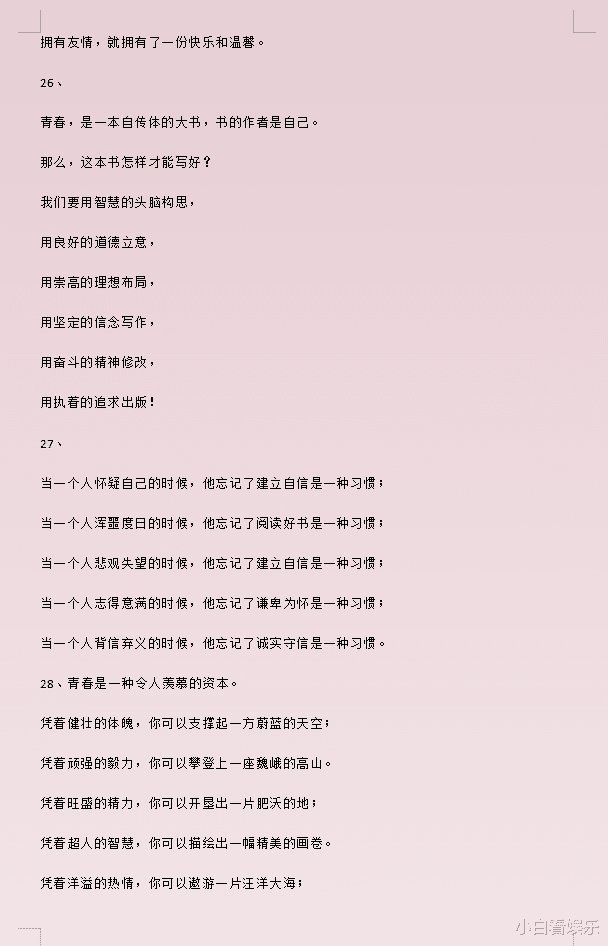 拥有友情，就拥有了一份快乐和温馨。

26、

青春，是一本自传体的大书，书的作者是自己。

那么，这本书怎样才能写好？

我们要用智慧的头脑构思，

用良好的道德立意，

用崇高的理想布局，

用坚定的信念写作，

用奋斗的精神修改，

用执着的追求出版！

27、

当一个人怀疑自己的时候，他忘记了建立自信是一种习惯；

当一个人浑噩度日的时候，他忘记了阅读好书是一种习惯；

当一个人悲观失望的时候，他忘记了建立自信是一种习惯；

当一个人志得意满的时候，他忘记了谦卑为怀是一种习惯；

当一个人背信弃义的时候，他忘记了诚实守信是一种习惯。

28、青春是一种令人羡慕的资本。

凭着健壮的体魄，你可以支撑起一方蔚蓝的天空；

凭着顽强的毅力，你可以攀登上一座巍峨的高山。

凭着旺盛的精力，你可以开垦出一片肥沃的地；

凭着超人的智慧，你可以描绘出一幅精美的画卷。

凭着洋溢的热情，你可以遨游一片汪洋大海；

小白看娱乐